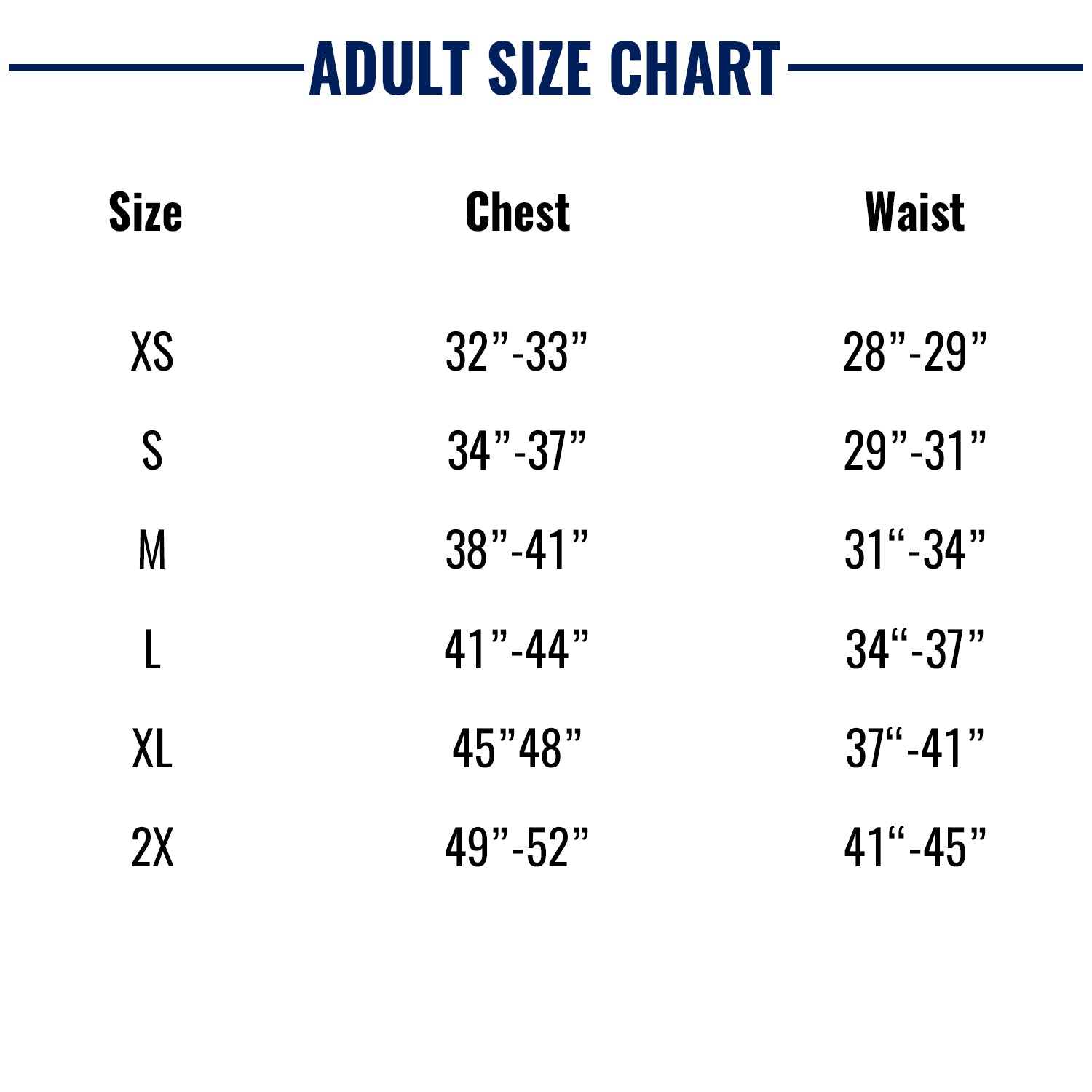 ADULT SIZE CHART

| Size | Chest | Waist |
|---|---|---|
| XS | 32”-33” | 28”-29” |
| S | 34”-37” | 29”-31” |
| M | 38”-41” | 31“-34” |
| L | 41”-44” | 34“-37” |
| XL | 45”48” | 37“-41” |
| 2X | 49”-52” | 41“-45” |